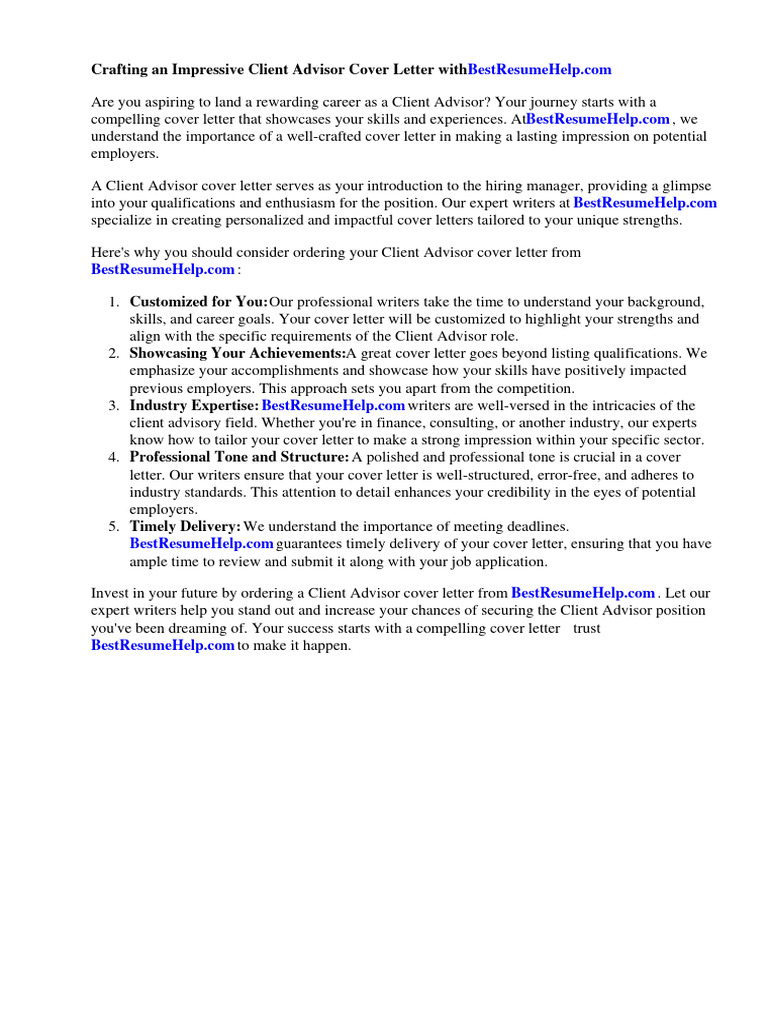 Crafting an Impressive Client Advisor Cover Letter withBestResumeHelp.com

Are you aspiring to land a rewarding career as a Client Advisor? Your journey starts with a compelling cover letter that showcases your skills and experiences. AtBestResumeHelp.com , we understand the importance of a well-crafted cover letter in making a lasting impression on potential employers.

A Client Advisor cover letter serves as your introduction to the hiring manager, providing a glimpse into your qualifications and enthusiasm for the position. Our expert writers at BestResumeHelp.com specialize in creating personalized and impactful cover letters tailored to your unique strengths.

Here's why you should consider ordering your Client Advisor cover letter from BestResumeHelp.com :

1. Customized for You:Our professional writers take the time to understand your background, skills, and career goals. Your cover letter will be customized to highlight your strengths and align with the specific requirements of the Client Advisor role.
2. Showcasing Your Achievements:A great cover letter goes beyond listing qualifications. We emphasize your accomplishments and showcase how your skills have positively impacted previous employers. This approach sets you apart from the competition.
3. Industry Expertise: BestResumeHelp.com writers are well-versed in the intricacies of the client advisory field. Whether you're in finance, consulting, or another industry, our experts know how to tailor your cover letter to make a strong impression within your specific sector.
4. Professional Tone and Structure: A polished and professional tone is crucial in a cover letter. Our writers ensure that your cover letter is well-structured, error-free, and adheres to industry standards. This attention to detail enhances your credibility in the eyes of potential employers.
5. Timely Delivery: We understand the importance of meeting deadlines. BestResumeHelp.com guarantees timely delivery of your cover letter, ensuring that you have ample time to review and submit it along with your job application.

Invest in your future by ordering a Client Advisor cover letter from BestResumeHelp.com . Let our expert writers help you stand out and increase your chances of securing the Client Advisor position you've been dreaming of. Your success starts with a compelling cover letter trust BestResumeHelp.com to make it happen.